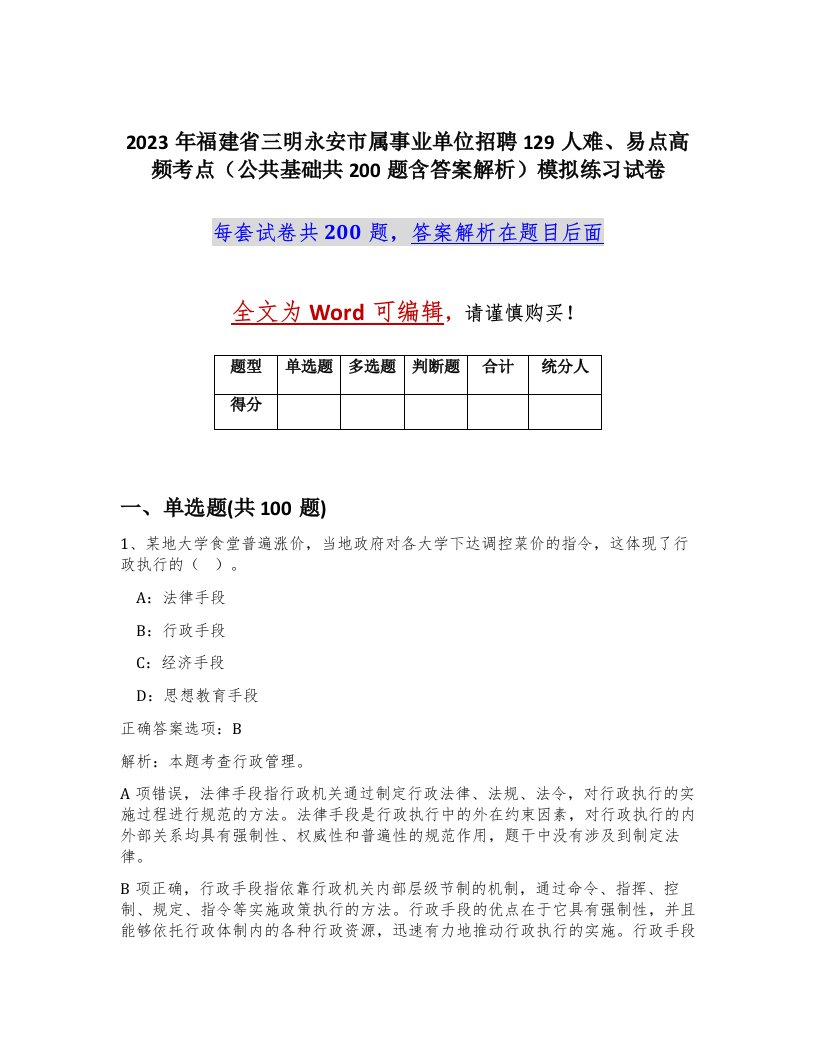 2023 年福建省三明永安市属事业单位招聘 129 人难、易点高频考点（公共基础共 200 题含答案解析）模拟练习试卷

每套试卷共 200 题，答案解析在题目后面

全文为 Word 可编辑，请谨慎购买！

| 题型 | 单选题 | 多选题 | 判断题 | 合计 | 统分人 |
|---|---|---|---|---|---|
| 得分 |  |  |  |  |  |

一、单选题(共 100 题)

1、某地大学食堂普遍涨价，当地政府对各大学下达调控菜价的指令，这体现了行政执行的（ ）。

A：法律手段

B：行政手段

C：经济手段

D：思想教育手段

正确答案选项：B

解析：本题考查行政管理。

A 项错误，法律手段指行政机关通过制定行政法律、法规、法令，对行政执行的实施过程进行规范的方法。法律手段是行政执行中的外在约束因素，对行政执行的内外部关系均具有强制性、权威性和普遍性的规范作用，题干中没有涉及到制定法律。

B 项正确，行政手段指依靠行政机关内部层级节制的机制，通过命令、指挥、控制、规定、指令等实施政策执行的方法。行政手段的优点在于它具有强制性，并且能够依托行政体制内的各种行政资源，迅速有力地推动行政执行的实施。行政手段